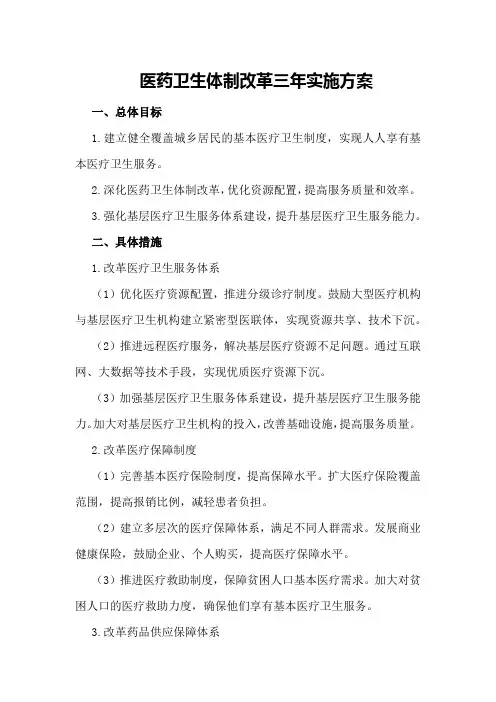 医药卫生体制改革三年实施方案

一、总体目标

1.建立健全覆盖城乡居民的基本医疗卫生制度，实现人人享有基本医疗卫生服务。

2.深化医药卫生体制改革，优化资源配置，提高服务质量和效率。

3.强化基层医疗卫生服务体系建设，提升基层医疗卫生服务能力。

二、具体措施

1.改革医疗卫生服务体系

（1）优化医疗资源配置，推进分级诊疗制度。鼓励大型医疗机构与基层医疗卫生机构建立紧密型医联体，实现资源共享、技术下沉。

（2）推进远程医疗服务，解决基层医疗资源不足问题。通过互联网、大数据等技术手段，实现优质医疗资源下沉。

（3）加强基层医疗卫生服务体系建设，提升基层医疗卫生服务能力。加大对基层医疗卫生机构的投入，改善基础设施，提高服务质量。

2.改革医疗保障制度

（1）完善基本医疗保险制度，提高保障水平。扩大医疗保险覆盖范围，提高报销比例，减轻患者负担。

（2）建立多层次的医疗保障体系，满足不同人群需求。发展商业健康保险，鼓励企业、个人购买，提高医疗保障水平。

（3）推进医疗救助制度，保障贫困人口基本医疗需求。加大对贫困人口的医疗救助力度，确保他们享有基本医疗卫生服务。

3.改革药品供应保障体系